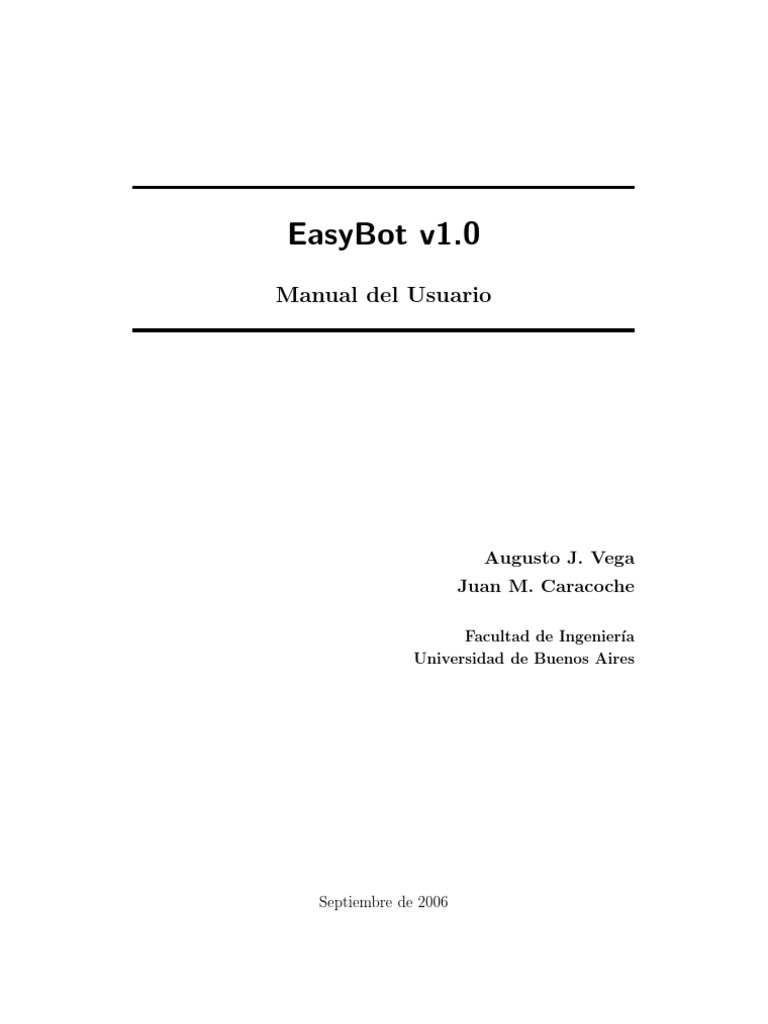 EasyBot v1.0

Manual del Usuario

Augusto J. Vega
Juan M. Caracoche

Facultad de Ingeniería
Universidad de Buenos Aires

Septiembre de 2006